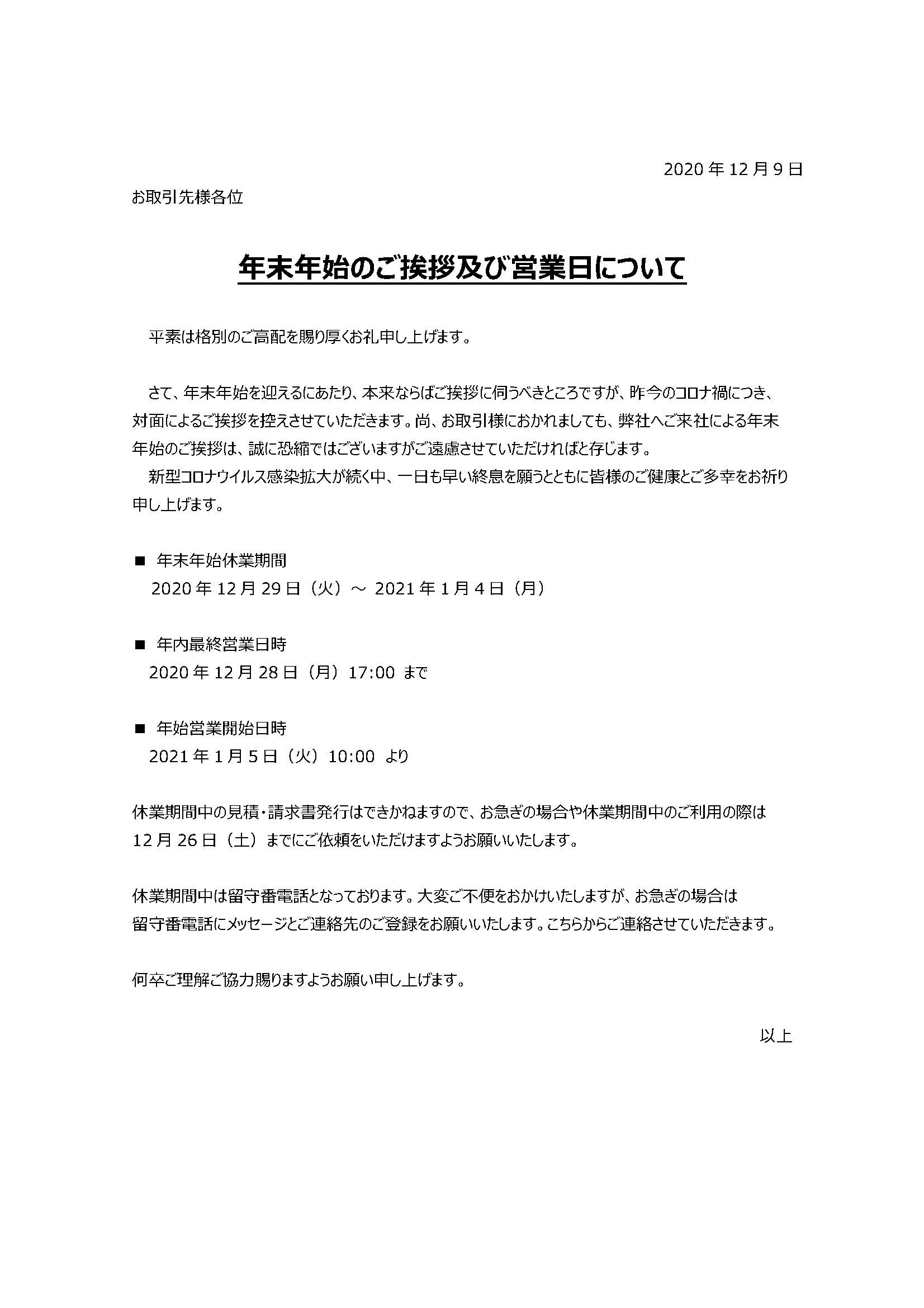 2020 年 12 月 9 日

お取引先様各位

年末年始のご挨拶及び営業日について

平素は格別のご高配を賜り厚くお礼申し上げます。

さて、年末年始を迎えるにあたり、本来ならばご挨拶に伺うべきところですが、昨今のコロナ禍につき、対面によるご挨拶を控えさせていただきます。尚、お取引様におかれましても、弊社へご来社による年末年始のご挨拶は、誠に恐縮ではございますがご遠慮させていただければと存じます。
新型コロナウイルス感染拡大が続く中、一日も早い終息を願うとともに皆様のご健康とご多幸をお祈り申し上げます。

■ 年末年始休業期間
2020 年 12 月 29 日（火）～ 2021 年 1 月 4 日（月）

■ 年内最終営業日時
2020 年 12 月 28 日（月）17:00 まで

■ 年始営業開始日時
2021 年 1 月 5 日（火）10:00 より

休業期間中の見積・請求書発行はできかねますので、お急ぎの場合や休業期間中のご利用の際は 12 月 26 日（土）までにご依頼をいただけますようお願いいたします。

休業期間中は留守番電話となっております。大変ご不便をおかけいたしますが、お急ぎの場合は留守番電話にメッセージとご連絡先のご登録をお願いいたします。こちらからご連絡させていただきます。

何卒ご理解ご協力賜りますようお願い申し上げます。

以上